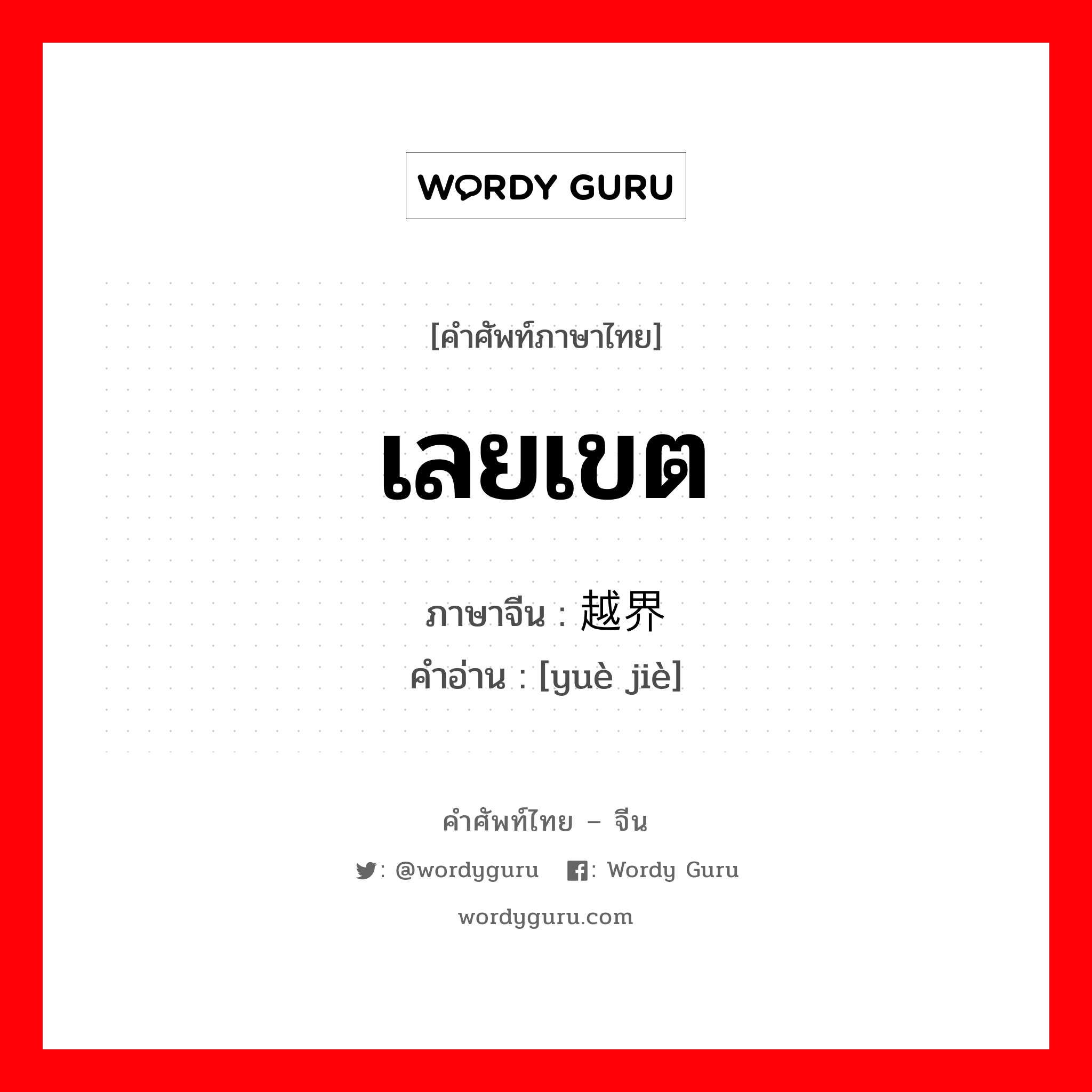 WORDY GURU

[คำศัพท์ภาษาไทย]

เลยเขต

ภาษาจีน : 越界

คำอ่าน : [yuè jiè]

คำศัพท์ไทย – จีน

: @wordyguru : Wordy Guru

wordyguru.com